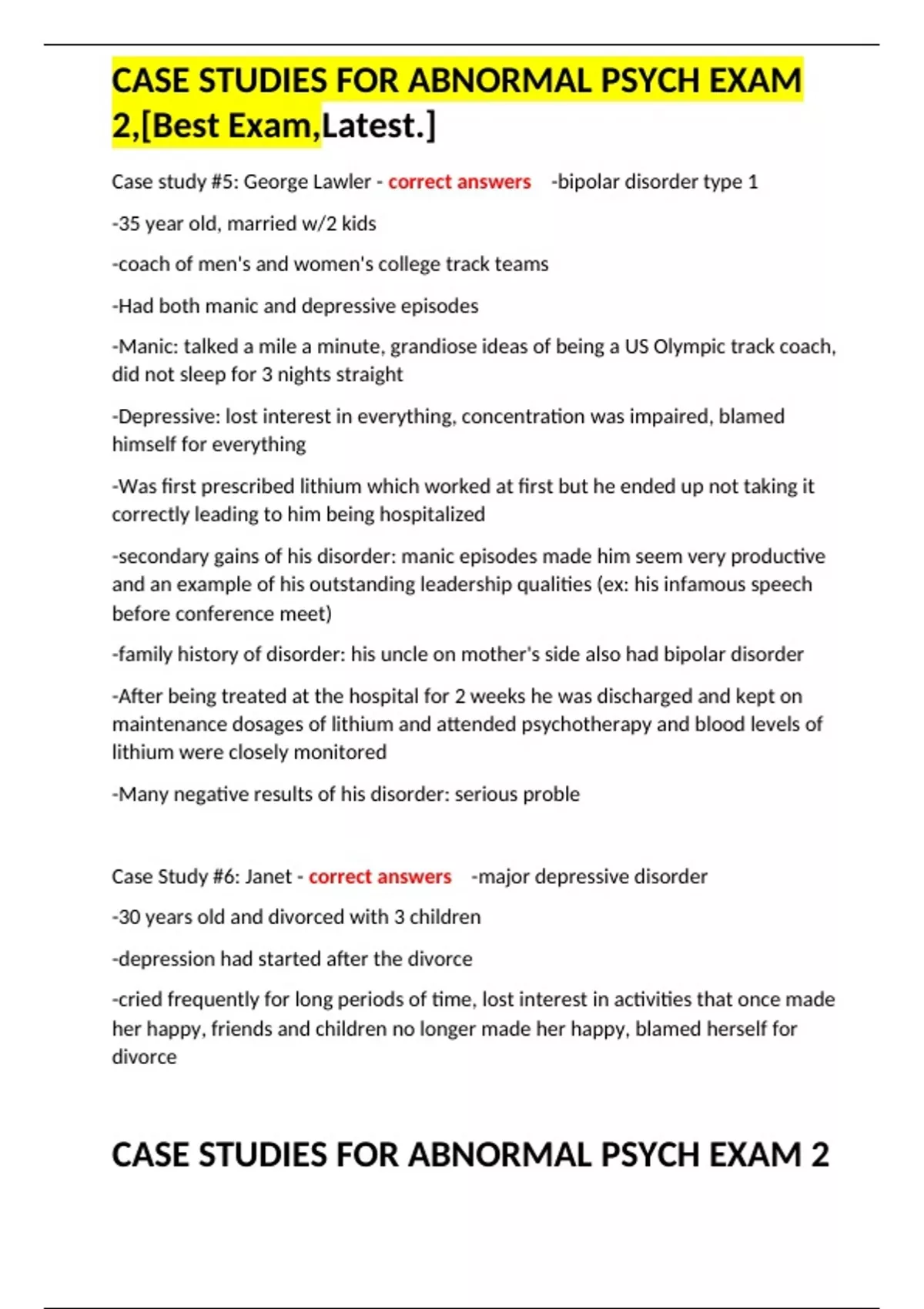 CASE STUDIES FOR ABNORMAL PSYCH EXAM 2,[Best Exam,Latest.]

Case study #5: George Lawler - correct answers -bipolar disorder type 1

-35 year old, married w/2 kids

-coach of men's and women's college track teams

-Had both manic and depressive episodes

-Manic: talked a mile a minute, grandiose ideas of being a US Olympic track coach, did not sleep for 3 nights straight

-Depressive: lost interest in everything, concentration was impaired, blamed himself for everything

-Was first prescribed lithium which worked at first but he ended up not taking it correctly leading to him being hospitalized

-secondary gains of his disorder: manic episodes made him seem very productive and an example of his outstanding leadership qualities (ex: his infamous speech before conference meet)

-family history of disorder: his uncle on mother's side also had bipolar disorder

-After being treated at the hospital for 2 weeks he was discharged and kept on maintenance dosages of lithium and attended psychotherapy and blood levels of lithium were closely monitored

-Many negative results of his disorder: serious proble

Case Study #6: Janet - correct answers -major depressive disorder

-30 years old and divorced with 3 children

-depression had started after the divorce

-cried frequently for long periods of time, lost interest in activities that once made her happy, friends and children no longer made her happy, blamed herself for divorce

CASE STUDIES FOR ABNORMAL PSYCH EXAM 2